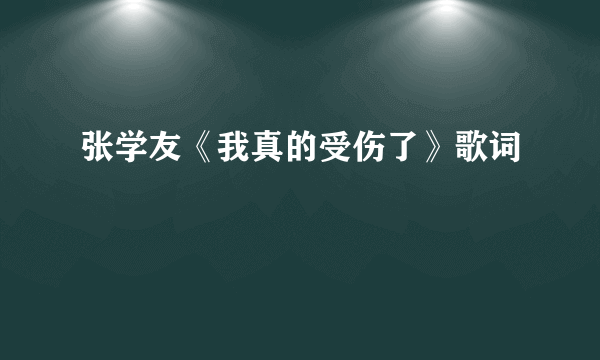 张学友《我真的受伤了》歌词